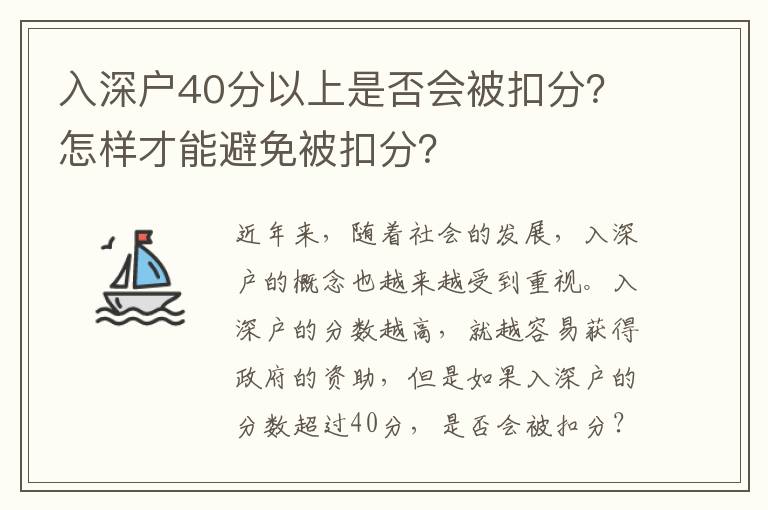 入深户40分以上是否会被扣分？怎样才能避免被扣分？

近年来，随着社会的发展，入深户的概念也越来越受到重视。入深户的分数越高，就越容易获得政府的资助，但是如果入深户的分数超过40分，是否会被扣分？